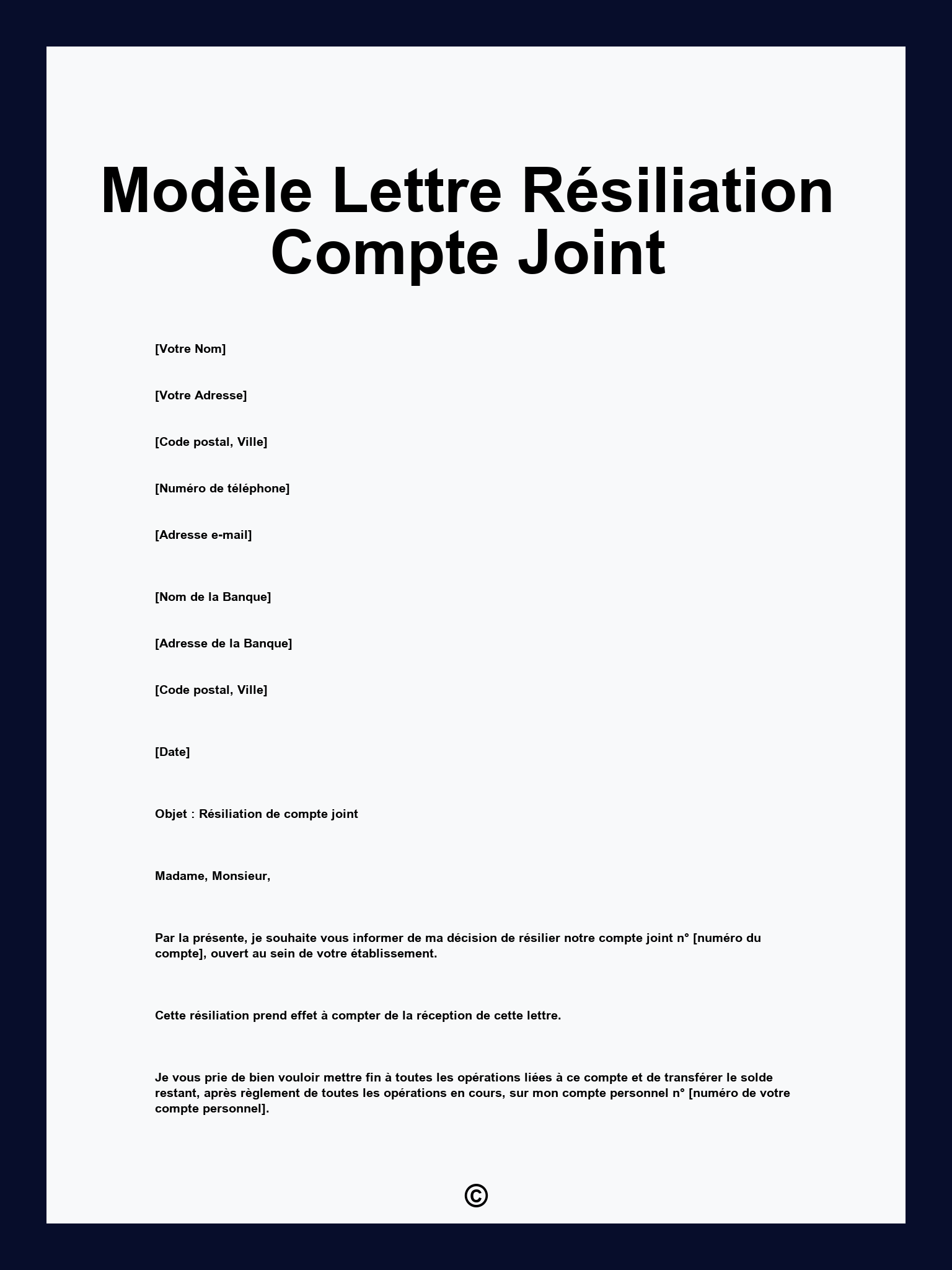 Modèle Lettre Résiliation Compte Joint

[Votre Nom]

[Votre Adresse]

[Code postal, Ville]

[Numéro de téléphone]

[Adresse e-mail]

[Nom de la Banque]

[Adresse de la Banque]

[Code postal, Ville]

[Date]

Objet : Résiliation de compte joint

Madame, Monsieur,

Par la présente, je souhaite vous informer de ma décision de résilier notre compte joint n° [numéro du compte], ouvert au sein de votre établissement.

Cette résiliation prend effet à compter de la réception de cette lettre.

Je vous prie de bien vouloir mettre fin à toutes les opérations liées à ce compte et de transférer le solde restant, après règlement de toutes les opérations en cours, sur mon compte personnel n° [numéro de votre compte personnel].

©